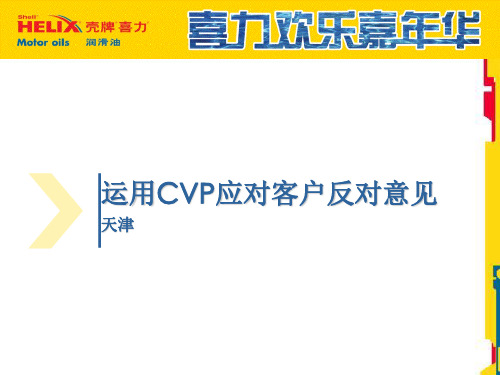 Shell HELIX 壳牌 喜力
Motor oils 润滑油

喜力欢乐嘉年华

运用CVP应对客户反对意见

天津